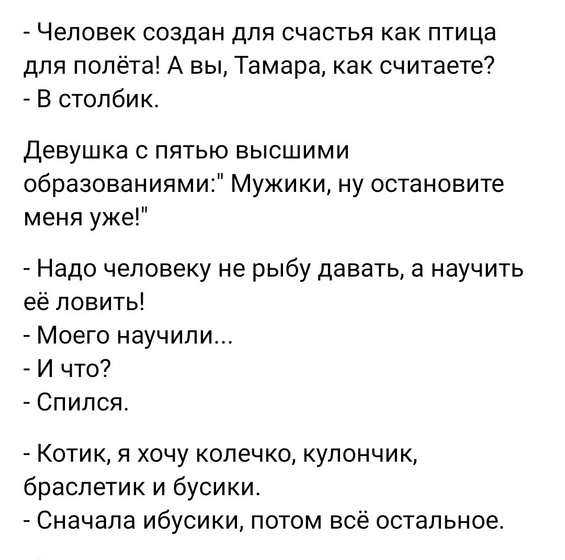 - Человек создан для счастья как птица для полёта! А вы, Тамара, как считаете?
- В столбик.

Девушка с пятью высшими образованиями:" Мужики, ну остановите меня уже!"

- Надо человеку не рыбу давать, а научить её ловить!
- Моего научили...
- И что?
- Спился.

- Котик, я хочу колечко, кулончик, браслетик и бусики.
- Сначала ибусики, потом всё остальное.